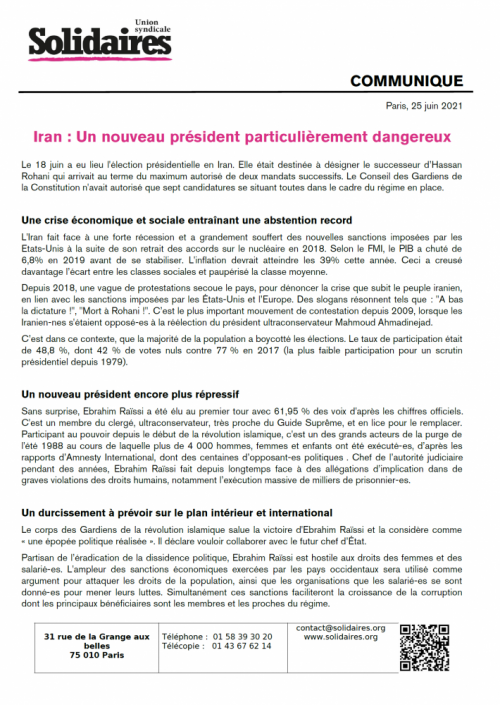 Union syndicale
Solidaires

COMMUNIQUE

Paris, 25 juin 2021

Iran : Un nouveau président particulièrement dangereux

Le 18 juin a eu lieu l'élection présidentielle en Iran. Elle était destinée à désigner le successeur d'Hassan Rohani qui arrivait au terme du maximum autorisé de deux mandats successifs. Le Conseil des Gardiens de la Constitution n'avait autorisé que sept candidatures se situant toutes dans le cadre du régime en place.

Une crise économique et sociale entraînant une abstention record

L'Iran fait face à une forte récession et a grandement souffert des nouvelles sanctions imposées par les Etats-Unis à la suite de son retrait des accords sur le nucléaire en 2018. Selon le FMI, le PIB a chuté de 6,8% en 2019 avant de se stabiliser. L'inflation devrait atteindre les 39% cette année. Ceci a creusé davantage l'écart entre les classes sociales et paupérisé la classe moyenne.

Depuis 2018, une vague de protestations secoue le pays, pour dénoncer la crise que subit le peuple iranien, en lien avec les sanctions imposées par les États-Unis et l'Europe. Des slogans résonnent tels que : "A bas la dictature !", "Mort à Rohani !". C'est le plus important mouvement de contestation depuis 2009, lorsque les Iranien-nes s'étaient opposé-es à la réélection du président ultraconservateur Mahmoud Ahmadinejad.

C'est dans ce contexte, que la majorité de la population a boycotté les élections. Le taux de participation était de 48,8 %, dont 42 % de votes nuls contre 77 % en 2017 (la plus faible participation pour un scrutin présidentiel depuis 1979).

Un nouveau président encore plus répressif

Sans surprise, Ebrahim Raïssi a été élu au premier tour avec 61,95 % des voix d'après les chiffres officiels. C'est un membre du clergé, ultraconservateur, très proche du Guide Suprême, et en lice pour le remplacer. Participant au pouvoir depuis le début de la révolution islamique, c'est un des grands acteurs de la purge de l'été 1988 au cours de laquelle plus de 4 000 hommes, femmes et enfants ont été exécuté-es, d'après les rapports d'Amnesty International, dont des centaines d'opposant-es politiques . Chef de l'autorité judiciaire pendant des années, Ebrahim Raïssi fait depuis longtemps face à des allégations d'implication dans de graves violations des droits humains, notamment l'exécution massive de milliers de prisonnier-es.

Un durcissement à prévoir sur le plan intérieur et international

Le corps des Gardiens de la révolution islamique salue la victoire d'Ebrahim Raïssi et la considère comme « une épopée politique réalisée ». Il déclare vouloir collaborer avec le futur chef d'État.

Partisan de l'éradication de la dissidence politique, Ebrahim Raïssi est hostile aux droits des femmes et des salarié-es. L'ampleur des sanctions économiques exercées par les pays occidentaux sera utilisé comme argument pour attaquer les droits de la population, ainsi que les organisations que les salarié-es se sont donné-es pour mener leurs luttes. Simultanément ces sanctions faciliteront la croissance de la corruption dont les principaux bénéficiaires sont les membres et les proches du régime.

31 rue de la Grange aux belles
75 010 Paris

Téléphone : 01 58 39 30 20
Télécopie : 01 43 67 62 14

contact@solidaires.org
www.solidaires.org